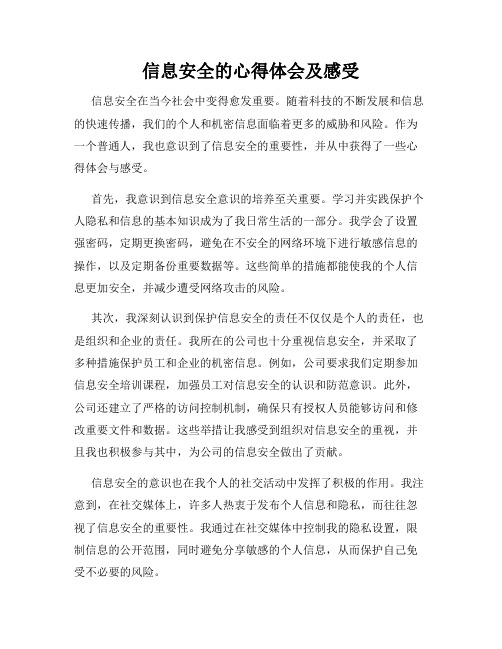 信息安全的心得体会及感受

信息安全在当今社会中变得愈发重要。随着科技的不断发展和信息的快速传播，我们的个人和机密信息面临着更多的威胁和风险。作为一个普通人，我也意识到了信息安全的重要性，并从中获得了一些心得体会与感受。

首先，我意识到信息安全意识的培养至关重要。学习并实践保护个人隐私和信息的基本知识成为了我日常生活的一部分。我学会了设置强密码，定期更换密码，避免在不安全的网络环境下进行敏感信息的操作，以及定期备份重要数据等。这些简单的措施都能使我的个人信息更加安全，并减少遭受网络攻击的风险。

其次，我深刻认识到保护信息安全的责任不仅仅是个人的责任，也是组织和企业的责任。我所在的公司也十分重视信息安全，并采取了多种措施保护员工和企业的机密信息。例如，公司要求我们定期参加信息安全培训课程，加强员工对信息安全的认识和防范意识。此外，公司还建立了严格的访问控制机制，确保只有授权人员能够访问和修改重要文件和数据。这些举措让我感受到组织对信息安全的重视，并且我也积极参与其中，为公司的信息安全做出了贡献。

信息安全的意识也在我个人的社交活动中发挥了积极的作用。我注意到，在社交媒体上，许多人热衷于发布个人信息和隐私，而往往忽视了信息安全的重要性。我通过在社交媒体中控制我的隐私设置，限制信息的公开范围，同时避免分享敏感的个人信息，从而保护自己免受不必要的风险。